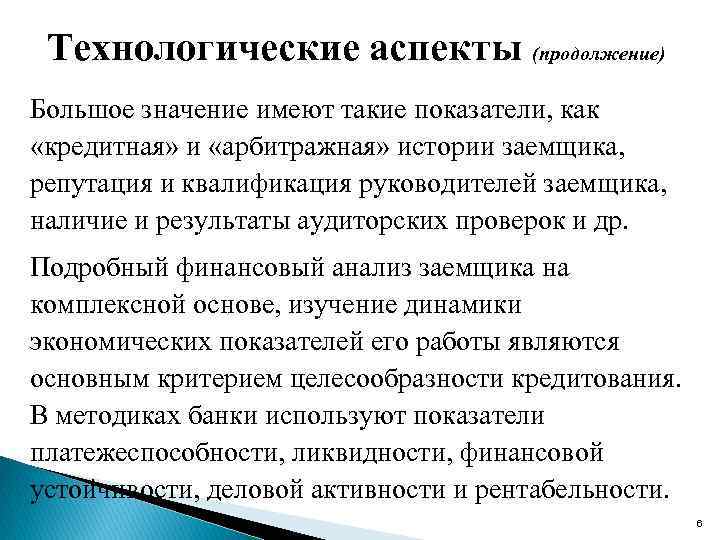 Технологические аспекты (продолжение)

Большое значение имеют такие показатели, как «кредитная» и «арбитражная» истории заемщика, репутация и квалификация руководителей заемщика, наличие и результаты аудиторских проверок и др.

Подробный финансовый анализ заемщика на комплексной основе, изучение динамики экономических показателей его работы являются основным критерием целесообразности кредитования. В методиках банки используют показатели платежеспособности, ликвидности, финансовой устойчивости, деловой активности и рентабельности.

6